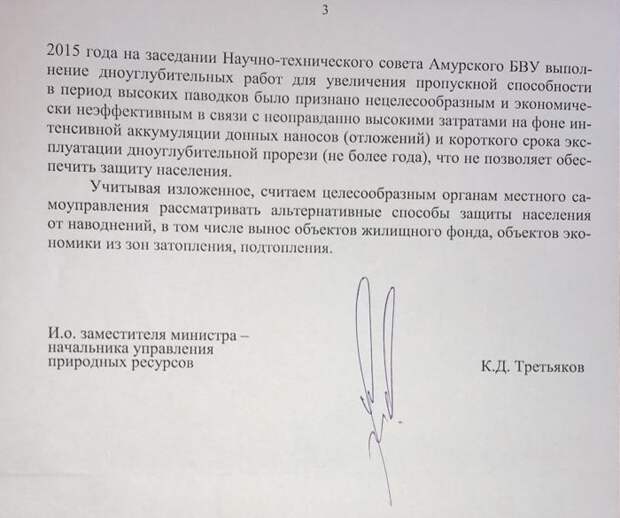 3

2015 года на заседании Научно-технического совета Амурского БВУ выполнение дноуглубительных работ для увеличения пропускной способности в период высоких паводков было признано нецелесообразным и экономически неэффективным в связи с неоправданно высокими затратами на фоне интенсивной аккумуляции донных наносов (отложений) и короткого срока эксплуатации дноуглубительной прорези (не более года), что не позволяет обеспечить защиту населения.

Учитывая изложенное, считаем целесообразным органам местного самоуправления рассматривать альтернативные способы защиты населения от наводнений, в том числе вынос объектов жилищного фонда, объектов экономики из зон затопления, подтопления.

И.о. заместителя министра – начальника управления природных ресурсов

К.Д. Третьяков